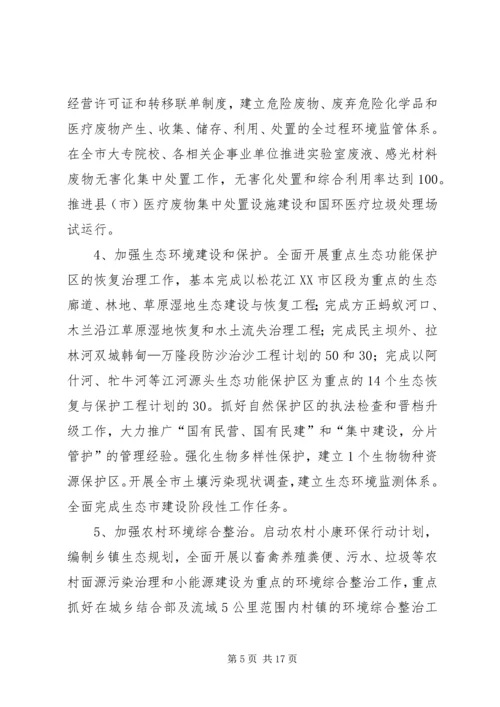 经营许可证和转移联单制度，建立危险废物、废弃危险化学品和医疗废物产生、收集、储存、利用、处置的全过程环境监管体系。在全市大专院校、各相关企事业单位推进实验室废液、感光材料废物无害化集中处置工作，无害化处置和综合利用率达到100。推进县（市）医疗废物集中处置设施建设和国环医疗垃圾处理场试运行。

4、加强生态环境建设和保护。全面开展重点生态功能保护区的恢复治理工作，基本完成以松花江XX市区段为重点的生态廊道、林地、草原湿地生态建设与恢复工程；完成方正蚂蚁河口、木兰沿江草原湿地恢复和水土流失治理工程；完成民主坝外、拉林河双城韩甸—万隆段防沙治沙工程计划的50和30；完成以阿什河、牤牛河等江河源头生态功能保护区为重点的14个生态恢复与保护工程计划的30。抓好自然保护区的执法检查和晋档升级工作，大力推广“国有民营、国有民建”和“集中建设，分片管护”的管理经验。强化生物多样性保护，建立1个生物物种资源保护区。开展全市土壤污染现状调查，建立生态环境监测体系。全面完成生态市建设阶段性工作任务。

5、加强农村环境综合整治。启动农村小康环保行动计划，编制乡镇生态规划，全面开展以畜禽养殖粪便、污水、垃圾等农村面源污染治理和小能源建设为重点的环境综合整治工作，重点抓好在城乡结合部及流域5公里范围内村镇的环境综合整治工

第5页 共17页